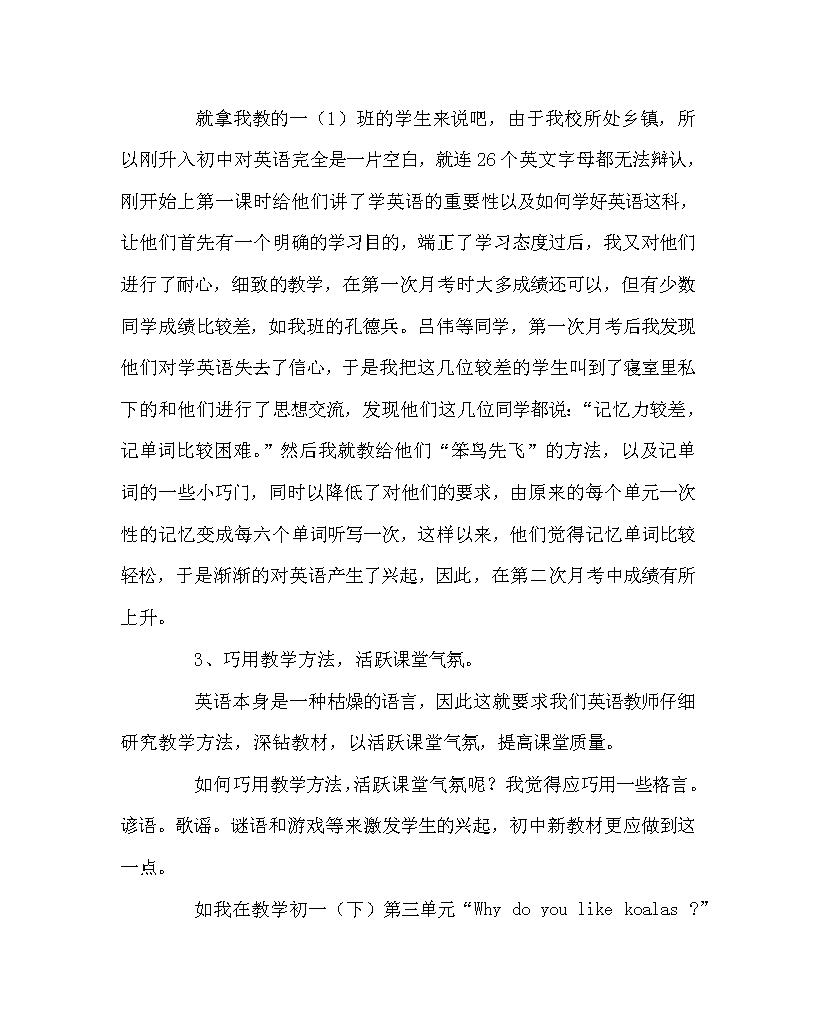 就拿我教的一（1）班的学生来说吧，由于我校所处乡镇，所以刚升入初中对英语完全是一片空白，就连26个英文字母都无法辩认，刚开始上第一课时给他们讲了学英语的重要性以及如何学好英语这科，让他们首先有一个明确的学习目的，端正了学习态度过后，我又对他们进行了耐心，细致的教学，在第一次月考时大多成绩还可以，但有少数同学成绩比较差，如我班的孔德兵。吕伟等同学，第一次月考后我发现他们对学英语失去了信心，于是我把这几位较差的学生叫到了寝室里私下的和他们进行了思想交流，发现他们这几位同学都说：“记忆力较差，记单词比较困难。”然后我就教给他们“笨鸟先飞”的方法，以及记单词的一些小巧门，同时以降低了对他们的要求，由原来的每个单元一次性的记忆变成每六个单词听写一次，这样以来，他们觉得记忆单词比较轻松，于是渐渐的对英语产生了兴起，因此，在第二次月考中成绩有所上升。

3、巧用教学方法，活跃课堂气氛。

英语本身是一种枯燥的语言，因此这就要求我们英语教师仔细研究教学方法，深钻教材，以活跃课堂气氛，提高课堂质量。

如何巧用教学方法,活跃课堂气氛呢？我觉得应巧用一些格言。谚语。歌谣。谜语和游戏等来激发学生的兴起，初中新教材更应做到这一点。

如我在教学初一（下）第三单元“Why do you like koalas ?”